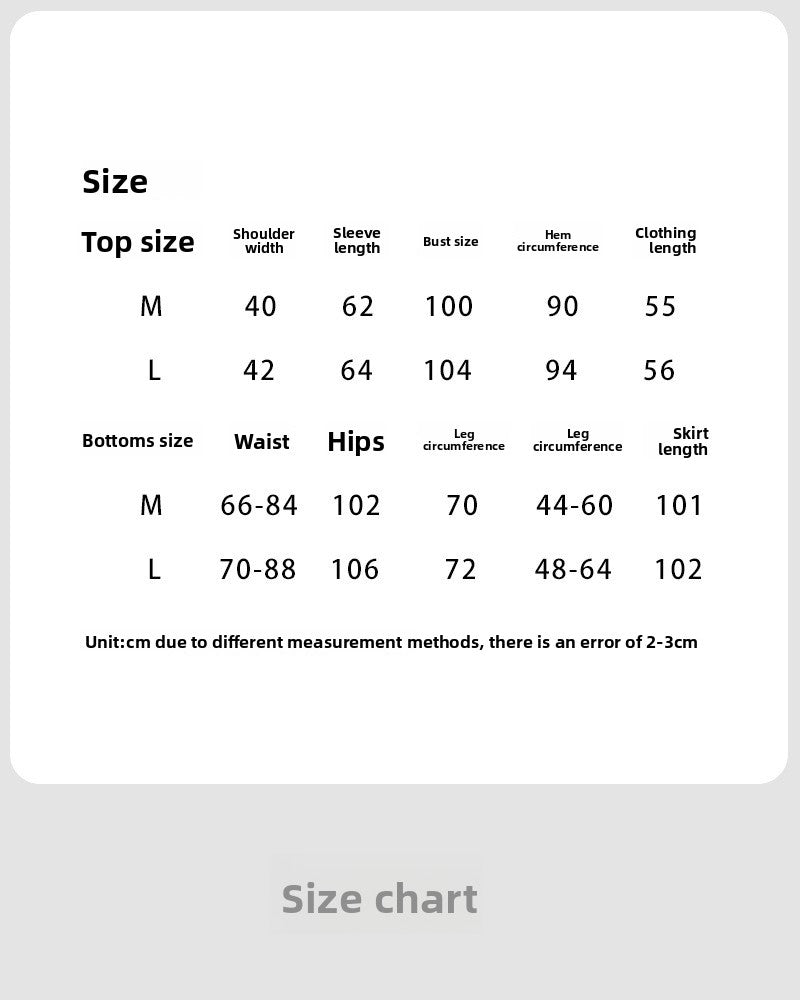 Size

| Top size | Shoulder width | Sleeve length | Bust size | Hem circumference | Clothing length |
|---|---|---|---|---|---|
| M | 40 | 62 | 100 | 90 | 55 |
| L | 42 | 64 | 104 | 94 | 56 |

| Bottoms size | Waist | Hips | Leg circumference | Leg circumference | Skirt length |
|---|---|---|---|---|---|
| M | 66-84 | 102 | 70 | 44-60 | 101 |
| L | 70-88 | 106 | 72 | 48-64 | 102 |

Unit:cm due to different measurement methods, there is an error of 2-3cm

Size chart